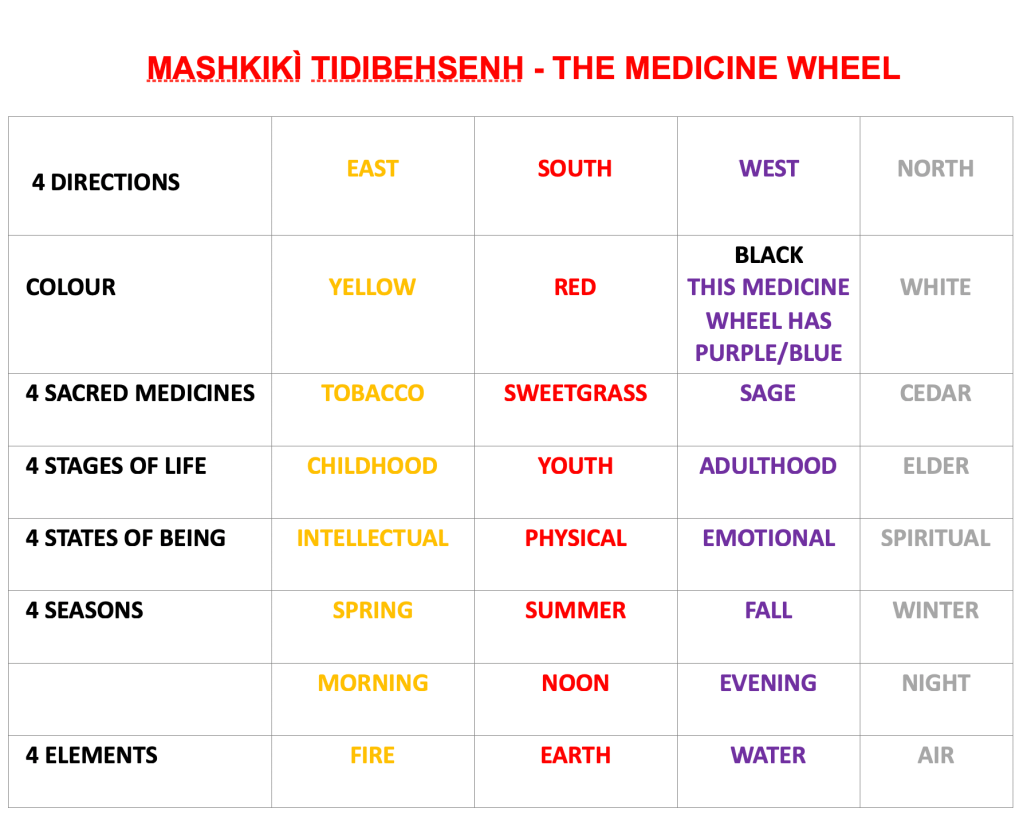 MASHKIKÌ TIDIBEHSENH - THE MEDICINE WHEEL

| 4 DIRECTIONS | EAST | SOUTH | WEST | NORTH |
|---|---|---|---|---|
| COLOUR | YELLOW | RED | BLACK THIS MEDICINE WHEEL HAS PURPLE/BLUE | WHITE |
| 4 SACRED MEDICINES | TOBACCO | SWEETGRASS | SAGE | CEDAR |
| 4 STAGES OF LIFE | CHILDHOOD | YOUTH | ADULTHOOD | ELDER |
| 4 STATES OF BEING | INTELLECTUAL | PHYSICAL | EMOTIONAL | SPIRITUAL |
| 4 SEASONS | SPRING | SUMMER | FALL | WINTER |
|  | MORNING | NOON | EVENING | NIGHT |
| 4 ELEMENTS | FIRE | EARTH | WATER | AIR |